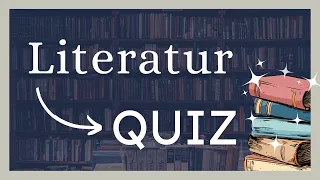 Literatur

QUIZ